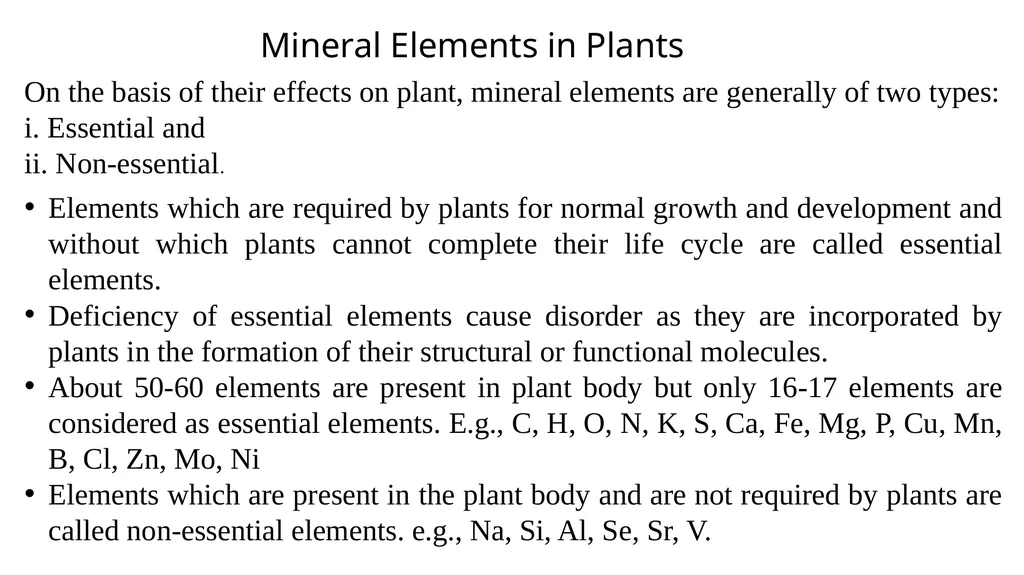 Mineral Elements in Plants

On the basis of their effects on plant, mineral elements are generally of two types:
i. Essential and
ii. Non-essential.

• Elements which are required by plants for normal growth and development and without which plants cannot complete their life cycle are called essential elements.
• Deficiency of essential elements cause disorder as they are incorporated by plants in the formation of their structural or functional molecules.
• About 50-60 elements are present in plant body but only 16-17 elements are considered as essential elements. E.g., C, H, O, N, K, S, Ca, Fe, Mg, P, Cu, Mn, B, Cl, Zn, Mo, Ni
• Elements which are present in the plant body and are not required by plants are called non-essential elements. e.g., Na, Si, Al, Se, Sr, V.